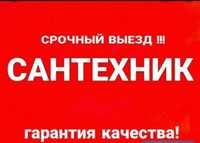 СРОЧНЫЙ ВЫЕЗД !!!

САНТЕХНИК

гарантия качества!